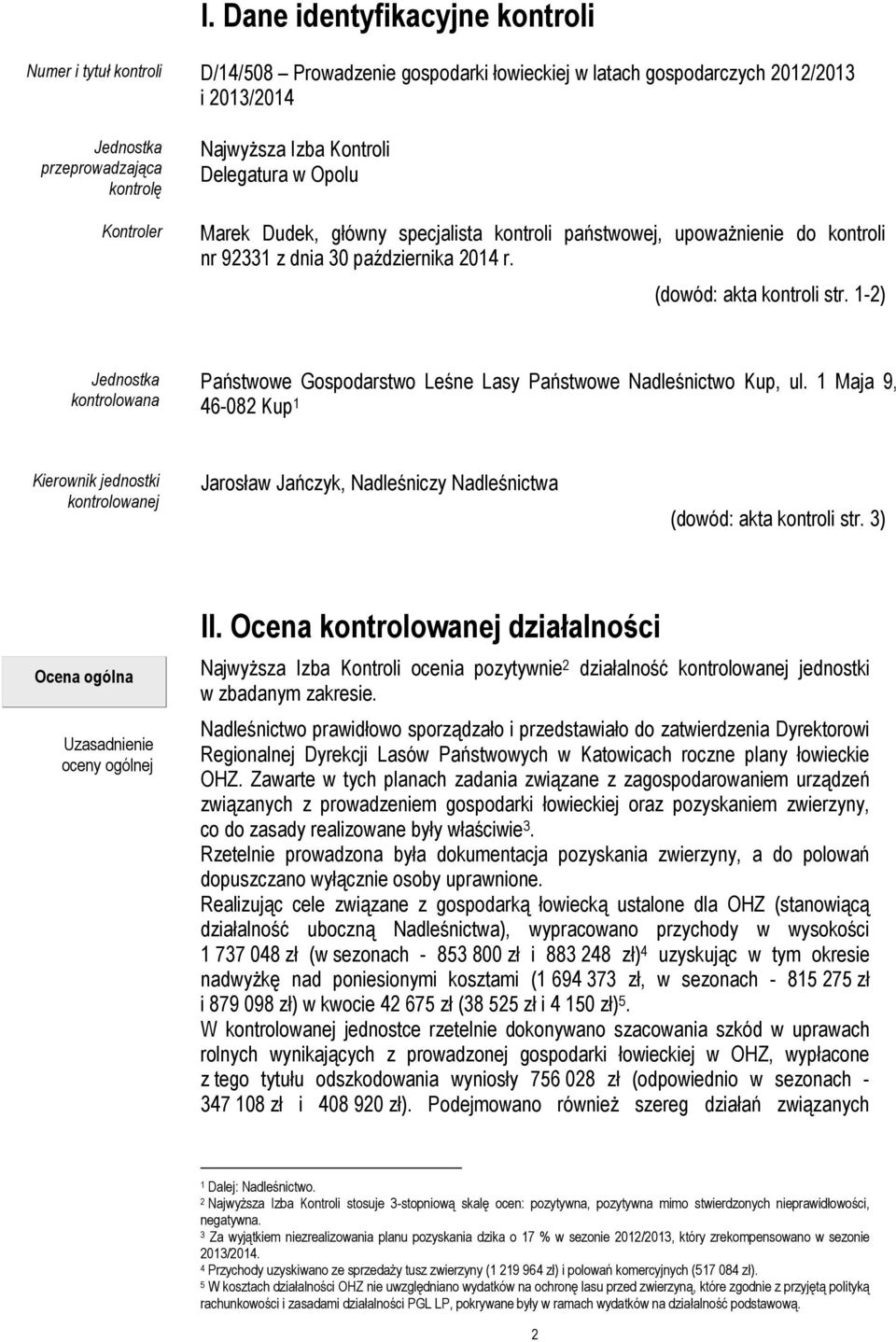 I. Dane identyfikacyjne kontroli

Numer i tytuł kontroli

D/14/508 – Prowadzenie gospodarki łowieckiej w latach gospodarczych 2012/2013 i 2013/2014

Jednostka przeprowadzająca kontrolę

Najwyższa Izba Kontroli
Delegatura w Opolu

Kontroler

Marek Dudek, główny specjalista kontroli państwowej, upoważnienie do kontroli nr 92331 z dnia 30 października 2014 r.

(dowód: akta kontroli str. 1-2)

Jednostka kontrolowana

Państwowe Gospodarstwo Leśne Lasy Państwowe Nadleśnictwo Kup, ul. 1 Maja 9, 46-082 Kup$^1$

Kierownik jednostki kontrolowanej

Jarosław Jańczyk, Nadleśniczy Nadleśnictwa

(dowód: akta kontroli str. 3)

II. Ocena kontrolowanej działalności

Ocena ogólna

Najwyższa Izba Kontroli ocenia pozytywnie$^2$ działalność kontrolowanej jednostki w zbadanym zakresie.

Uzasadnienie oceny ogólnej

Nadleśnictwo prawidłowo sporządzało i przedstawiało do zatwierdzenia Dyrektorowi Regionalnej Dyrekcji Lasów Państwowych w Katowicach roczne plany łowieckie OHZ. Zawarte w tych planach zadania związane z zagospodarowaniem urządzeń związanych z prowadzeniem gospodarki łowieckiej oraz pozyskaniem zwierzyny, co do zasady realizowane były właściwie$^3$.
Rzetelnie prowadzona była dokumentacja pozyskania zwierzyny, a do polowań dopuszczano wyłącznie osoby uprawnione.
Realizując cele związane z gospodarką łowiecką ustalone dla OHZ (stanowiącą działalność uboczną Nadleśnictwa), wypracowano przychody w wysokości 1 737 048 zł (w sezonach - 853 800 zł i 883 248 zł)$^4$ uzyskując w tym okresie nadwyżkę nad poniesionymi kosztami (1 694 373 zł, w sezonach - 815 275 zł i 879 098 zł) w kwocie 42 675 zł (38 525 zł i 4 150 zł)$^5$.
W kontrolowanej jednostce rzetelnie dokonywano szacowania szkód w uprawach rolnych wynikających z prowadzonej gospodarki łowieckiej w OHZ, wypłacone z tego tytułu odszkodowania wyniosły 756 028 zł (odpowiednio w sezonach - 347 108 zł i 408 920 zł). Podejmowano również szereg działań związanych

$^1$ Dalej: Nadleśnictwo.
$^2$ Najwyższa Izba Kontroli stosuje 3-stopniową skalę ocen: pozytywna, pozytywna mimo stwierdzonych nieprawidłowości, negatywna.
$^3$ Za wyjątkiem niezrealizowania planu pozyskania dzika o 17 % w sezonie 2012/2013, który zrekompensowano w sezonie 2013/2014.
$^4$ Przychody uzyskiwano ze sprzedaży tusz zwierzyny (1 219 964 zł) i polowań komercyjnych (517 084 zł).
$^5$ W kosztach działalności OHZ nie uwzględniano wydatków na ochronę lasu przed zwierzyną, które zgodnie z przyjętą polityką rachunkowości i zasadami działalności PGL LP, pokrywane były w ramach wydatków na działalność podstawową.

2